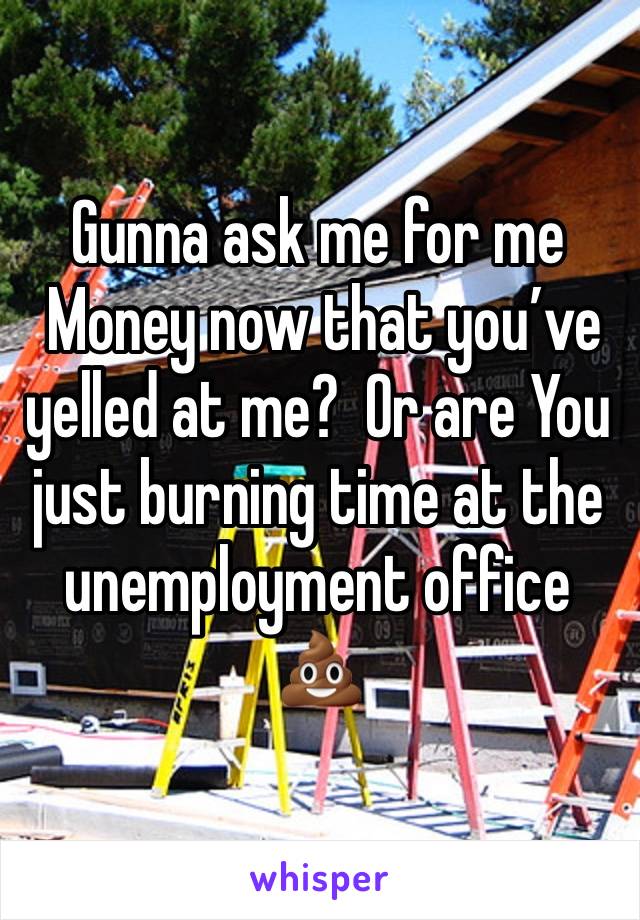 Gunna ask me for me Money now that you've yelled at me?  Or are You just burning time at the unemployment office 💩

whisper